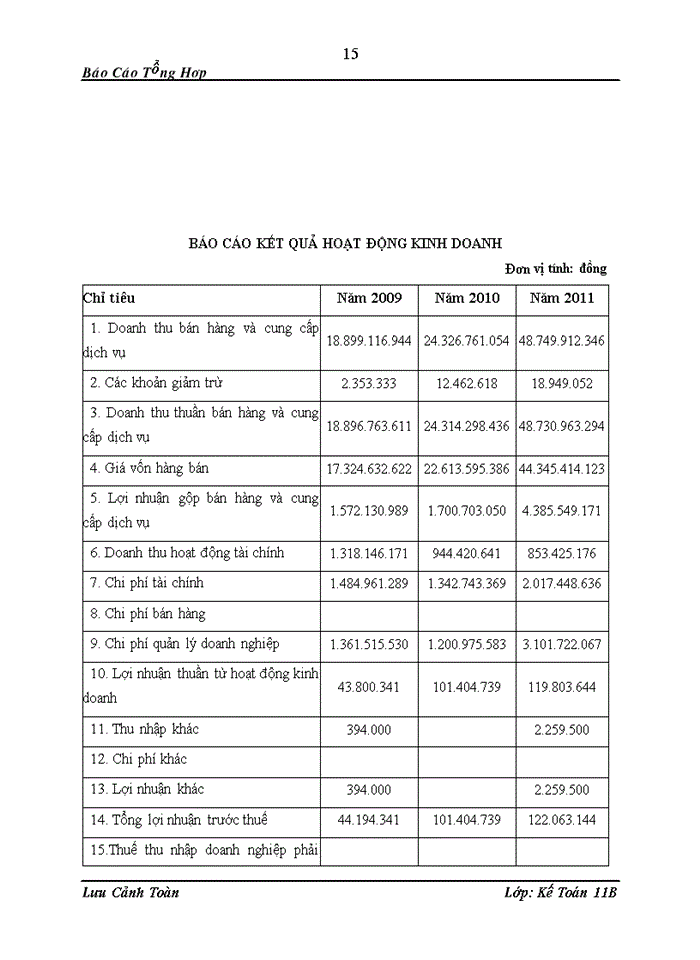 15

Báo Cáo Tổng Hợp

BÁO CÁO KẾT QUẢ HOẠT ĐỘNG KINH DOANH

Đơn vị tính: đồng

| Chỉ tiêu | Năm 2009 | Năm 2010 | Năm 2011 |
|---|---|---|---|
| 1. Doanh thu bán hàng và cung cấp dịch vụ | 18.899.116.944 | 24.326.761.054 | 48.749.912.346 |
| 2. Các khoản giảm trừ | 2.353.333 | 12.462.618 | 18.949.052 |
| 3. Doanh thu thuần bán hàng và cung cấp dịch vụ | 18.896.763.611 | 24.314.298.436 | 48.730.963.294 |
| 4. Giá vốn hàng bán | 17.324.632.622 | 22.613.595.386 | 44.345.414.123 |
| 5. Lợi nhuận gộp bán hàng và cung cấp dịch vụ | 1.572.130.989 | 1.700.703.050 | 4.385.549.171 |
| 6. Doanh thu hoạt động tài chính | 1.318.146.171 | 944.420.641 | 853.425.176 |
| 7. Chi phí tài chính | 1.484.961.289 | 1.342.743.369 | 2.017.448.636 |
| 8. Chi phí bán hàng | | | |
| 9. Chi phí quản lý doanh nghiệp | 1.361.515.530 | 1.200.975.583 | 3.101.722.067 |
| 10. Lợi nhuận thuần từ hoạt động kinh doanh | 43.800.341 | 101.404.739 | 119.803.644 |
| 11. Thu nhập khác | 394.000 | | 2.259.500 |
| 12. Chi phí khác | | | |
| 13. Lợi nhuận khác | 394.000 | | 2.259.500 |
| 14. Tổng lợi nhuận trước thuế | 44.194.341 | 101.404.739 | 122.063.144 |
| 15.Thuế thu nhập doanh nghiệp phải | | | |

Lưu Cảnh Toàn

Lớp: Kế Toán 11B